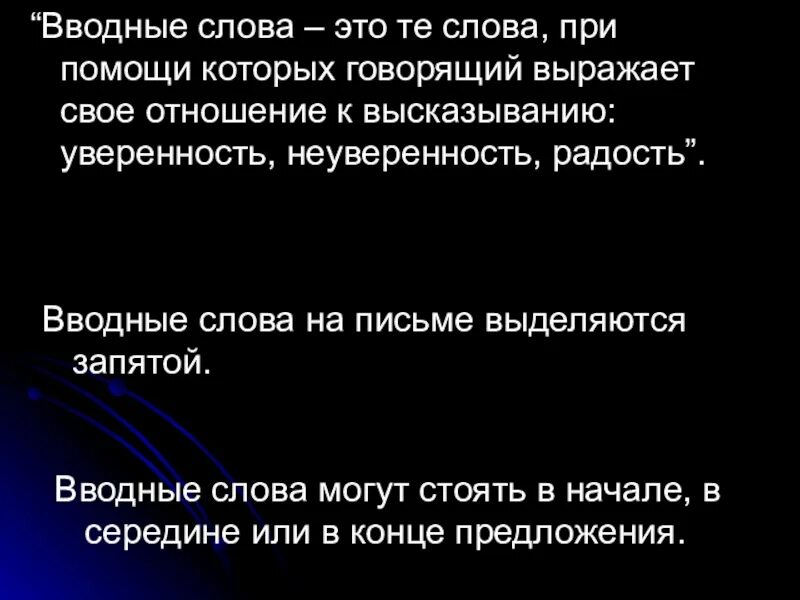 “Вводные слова – это те слова, при помощи которых говорящий выражает свое отношение к высказыванию: уверенность, неуверенность, радость”.

Вводные слова на письме выделяются запятой.

Вводные слова могут стоять в начале, в середине или в конце предложения.